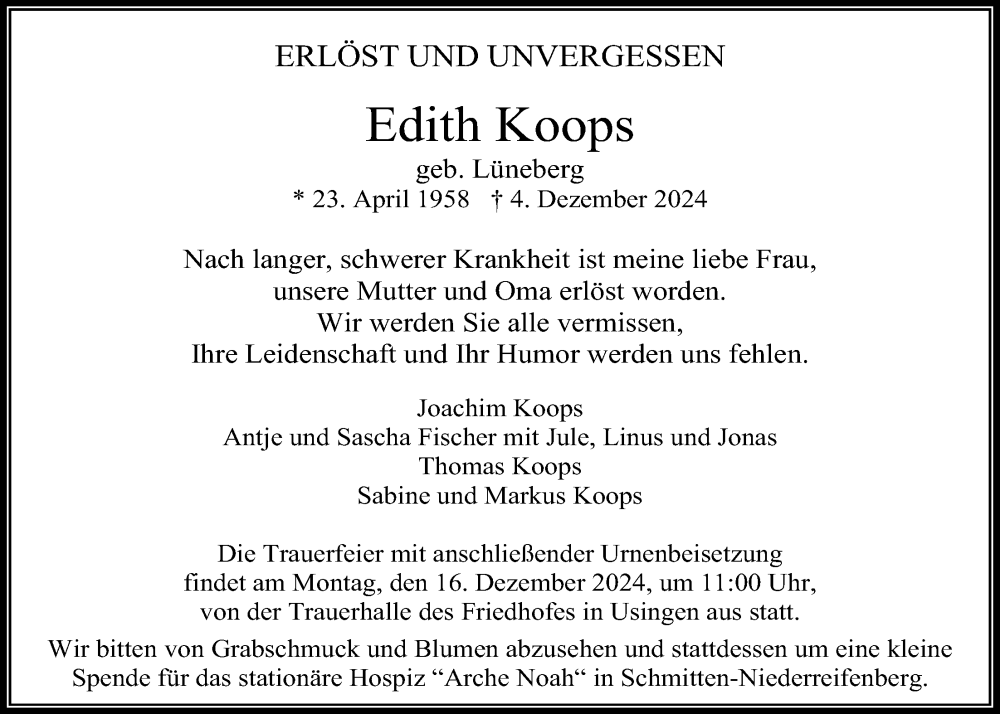 ERLÖST UND UNVERGESSEN

Edith Koops

geb. Lüneberg
* 23. April 1958 † 4. Dezember 2024

Nach langer, schwerer Krankheit ist meine liebe Frau, unsere Mutter und Oma erlöst worden. Wir werden Sie alle vermissen, Ihre Leidenschaft und Ihr Humor werden uns fehlen.

Joachim Koops
Antje und Sascha Fischer mit Jule, Linus und Jonas
Thomas Koops
Sabine und Markus Koops

Die Trauerfeier mit anschließender Urnenbeisetzung findet am Montag, den 16. Dezember 2024, um 11:00 Uhr, von der Trauerhalle des Friedhofes in Usingen aus statt.

Wir bitten von Grabschmuck und Blumen abzusehen und stattdessen um eine kleine Spende für das stationäre Hospiz “Arche Noah“ in Schmitten-Niederreifenberg.